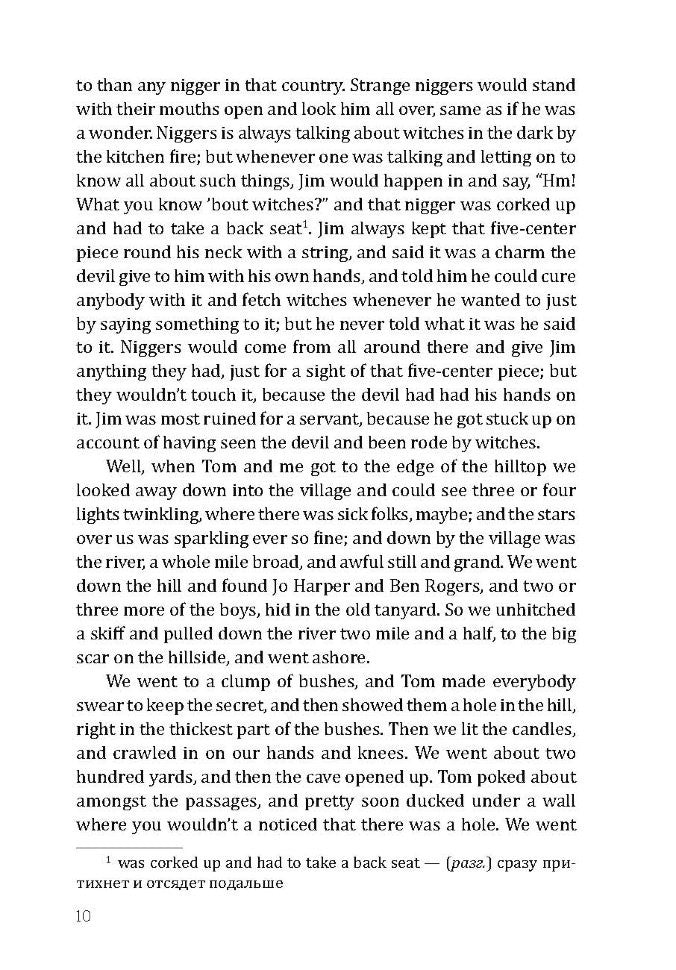 to than any nigger in that country. Strange niggers would stand with their mouths open and look him all over, same as if he was a wonder. Niggers is always talking about witches in the dark by the kitchen fire; but whenever one was talking and letting on to know all about such things, Jim would happen in and say, "Hm! What you know 'bout witches?" and that nigger was corked up and had to take a back seat$^{1}$. Jim always kept that five-center piece round his neck with a string, and said it was a charm the devil give to him with his own hands, and told him he could cure anybody with it and fetch witches whenever he wanted to just by saying something to it; but he never told what it was he said to it. Niggers would come from all around there and give Jim anything they had, just for a sight of that five-center piece; but they wouldn't touch it, because the devil had had his hands on it. Jim was most ruined for a servant, because he got stuck up on account of having seen the devil and been rode by witches.

Well, when Tom and me got to the edge of the hilltop we looked away down into the village and could see three or four lights twinkling, where there was sick folks, maybe; and the stars over us was sparkling ever so fine; and down by the village was the river, a whole mile broad, and awful still and grand. We went down the hill and found Jo Harper and Ben Rogers, and two or three more of the boys, hid in the old tanyard. So we unhitched a skiff and pulled down the river two mile and a half, to the big scar on the hillside, and went ashore.

We went to a clump of bushes, and Tom made everybody swear to keep the secret, and then showed them a hole in the hill, right in the thickest part of the bushes. Then we lit the candles, and crawled in on our hands and knees. We went about two hundred yards, and then the cave opened up. Tom poked about amongst the passages, and pretty soon ducked under a wall where you wouldn't a noticed that there was a hole. We went

$^{1}$ was corked up and had to take a back seat — (разг.) сразу притихнет и отсядет подальше

10